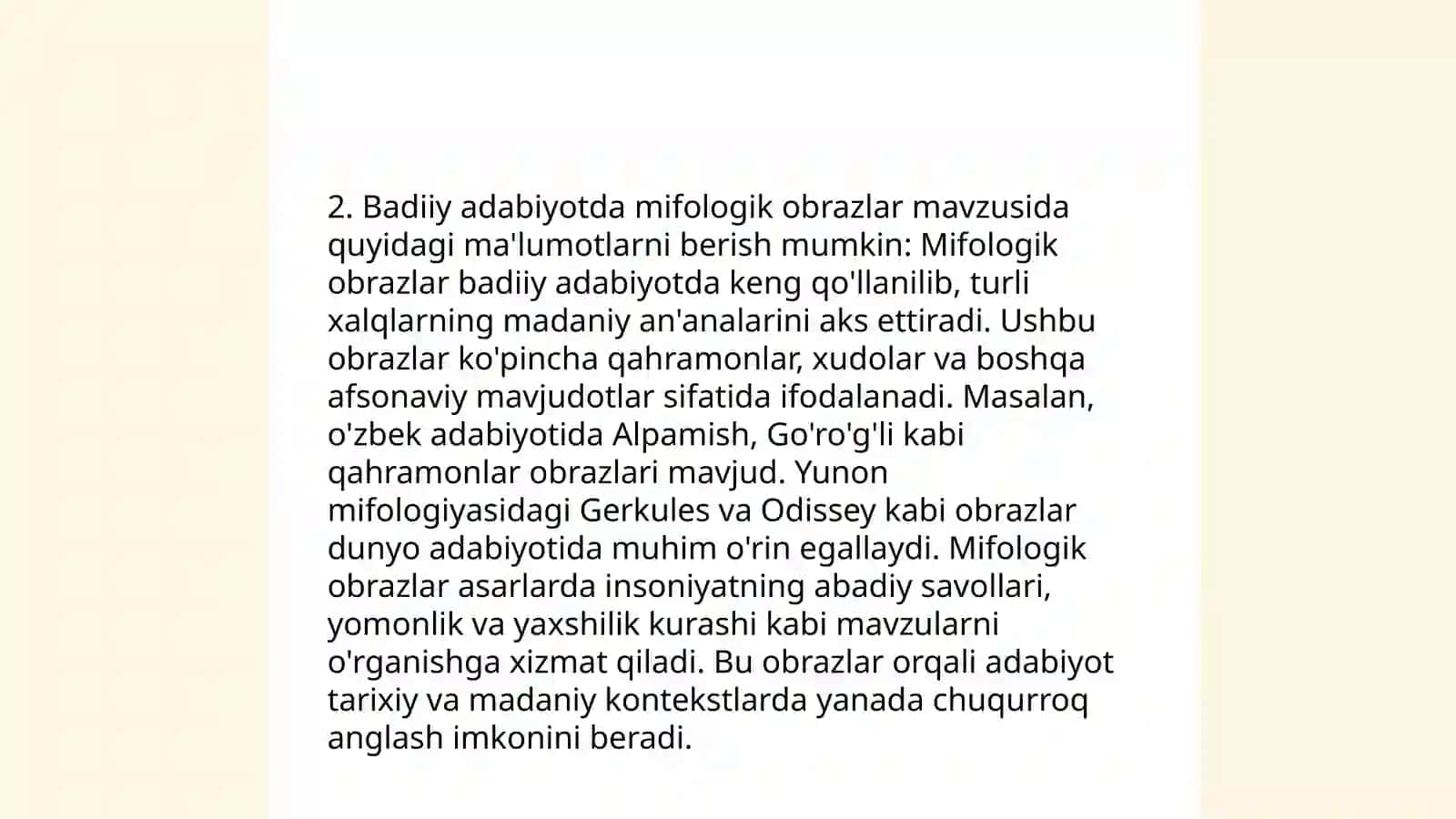 2. Badiiy adabiyotda mifologik obrazlar mavzusida quyidagi ma'lumotlarni berish mumkin: Mifologik obrazlar badiiy adabiyotda keng qo'llanilib, turli xalqlarning madaniy an'analarini aks ettiradi. Ushbu obrazlar ko'pincha qahramonlar, xudolar va boshqa afsonaviy mavjudotlar sifatida ifodalanadi. Masalan, o'zbek adabiyotida Alpamish, Go'ro'g'li kabi qahramonlar obrazlari mavjud. Yunon mifologiyasidagi Gerkules va Odissey kabi obrazlar dunyo adabiyotida muhim o'rin egallaydi. Mifologik obrazlar asarlarda insoniyatning abadiy savollari, yomonlik va yaxshilik kurashi kabi mavzularni o'rganishga xizmat qiladi. Bu obrazlar orqali adabiyot tarixiy va madaniy kontekstlarda yanada chuqurroq anglash imkonini beradi.